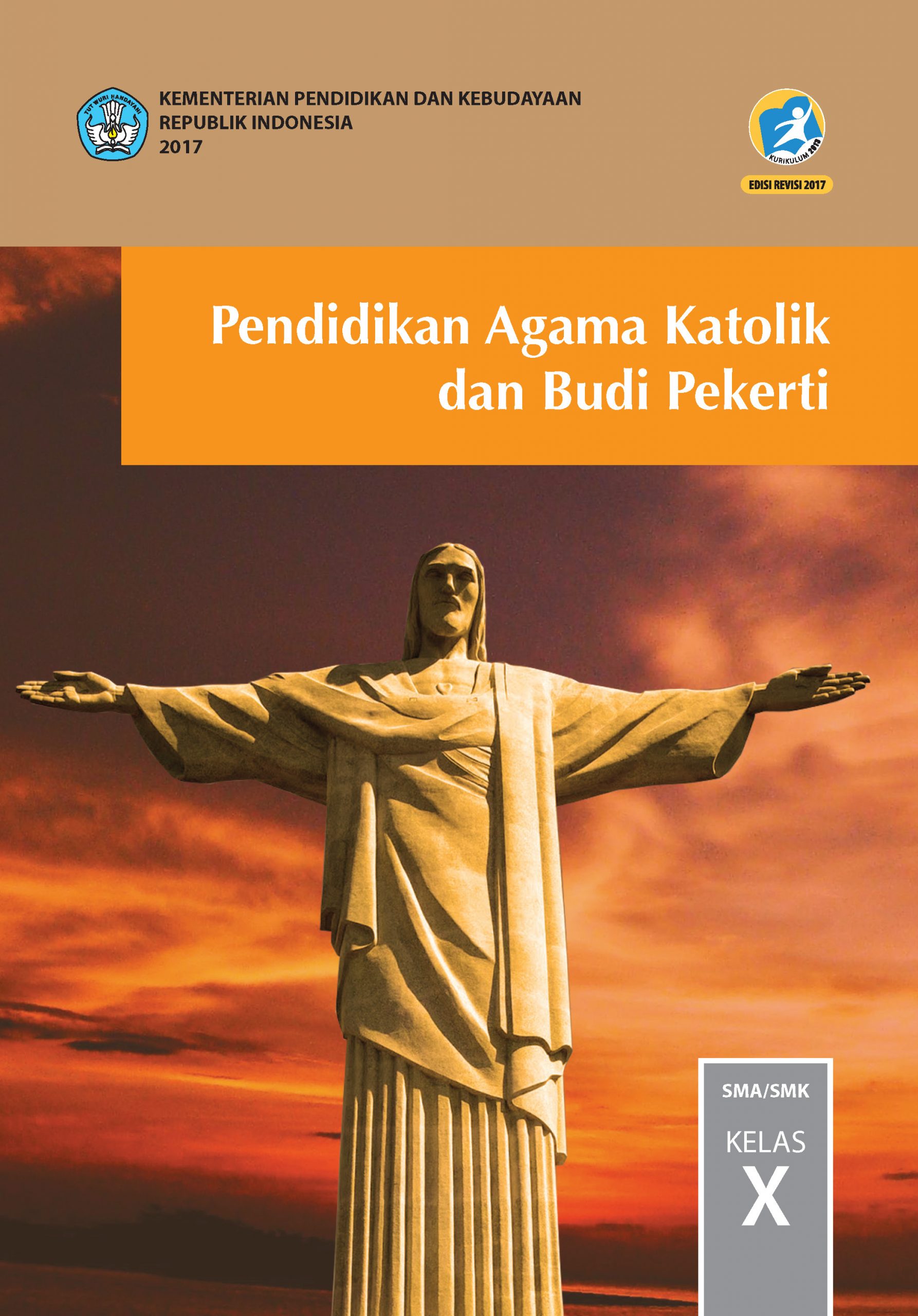 TUT WURI HANDAYANI

KEMENTERIAN PENDIDIKAN DAN KEBUDAYAAN
REPUBLIK INDONESIA
2017

KURIKULUM 2013

EDISI REVISI 2017

Pendidikan Agama Katolik dan Budi Pekerti

SMA/SMK

KELAS

X